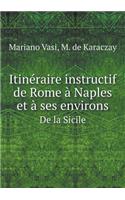 Mariano Vasi, M. de Karaczay

Itinéraire instructif de Rome à Naples et à ses environs

De la Sicile